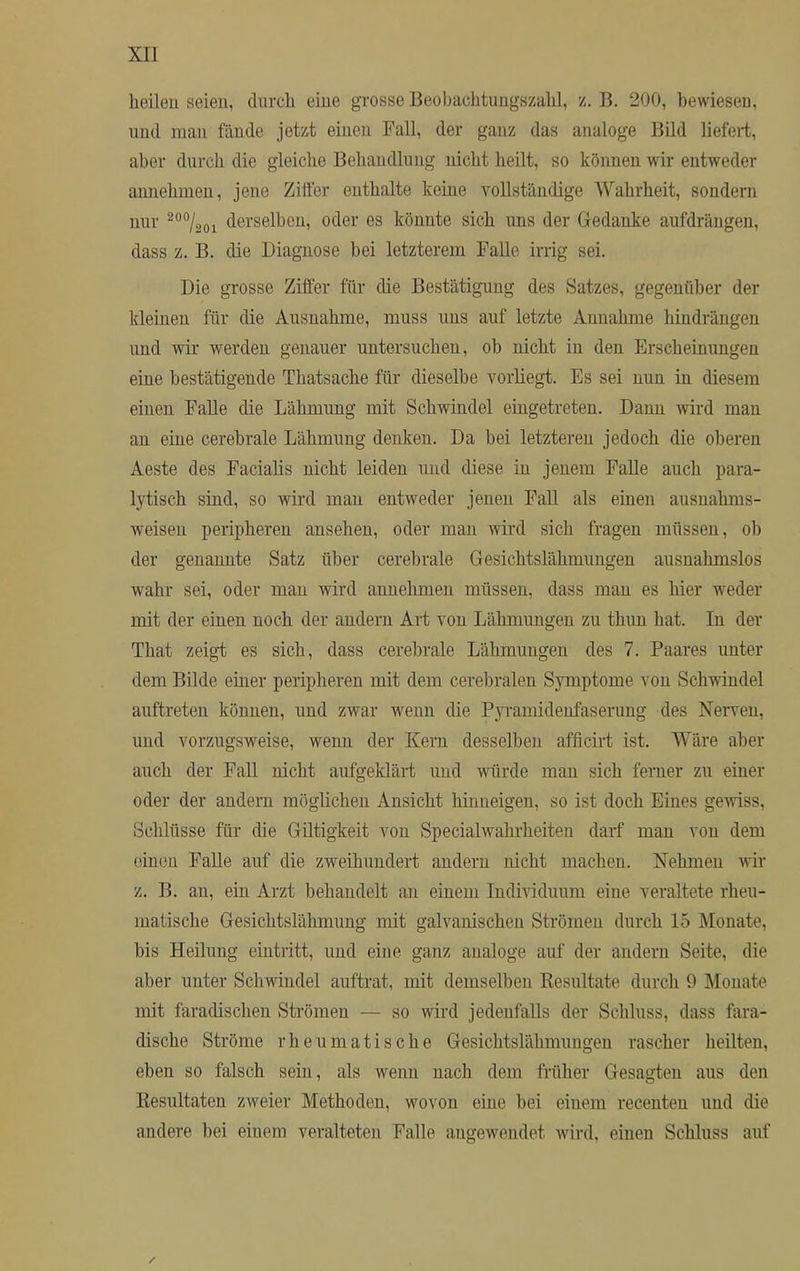 XII

heilen seien, durch eine grosse Beobachtungszahl, z. B. 200, bewiesen, und man fände jetzt einen Fall, der ganz das analoge Bild liefert, aber durch die gleiche Behandlung nicht heilt, so können wir entweder annehmen, jene Ziffer enthalte keine vollständige Wahrheit, sondern nur $^{200}/_{201}$ derselben, oder es könnte sich uns der Gedanke aufdrängen, dass z. B. die Diagnose bei letzterem Falle irrig sei.

Die grosse Ziffer für die Bestätigung des Satzes, gegenüber der kleinen für die Ausnahme, muss uns auf letzte Annahme hindrängen und wir werden genauer untersuchen, ob nicht in den Erscheinungen eine bestätigende Thatsache für dieselbe vorliegt. Es sei nun in diesem einen Falle die Lähmung mit Schwindel eingetreten. Dann wird man an eine cerebrale Lähmung denken. Da bei letzteren jedoch die oberen Aeste des Facialis nicht leiden und diese in jenem Falle auch paralytisch sind, so wird man entweder jenen Fall als einen ausnahmsweisen peripheren ansehen, oder man wird sich fragen müssen, ob der genannte Satz über cerebrale Gesichtslähmungen ausnahmslos wahr sei, oder man wird annehmen müssen, dass man es hier weder mit der einen noch der andern Art von Lähmungen zu thun hat. In der That zeigt es sich, dass cerebrale Lähmungen des 7. Paares unter dem Bilde einer peripheren mit dem cerebralen Symptome von Schwindel auftreten können, und zwar wenn die Pyramidenfaserung des Nerven, und vorzugsweise, wenn der Kern desselben afficirt ist. Wäre aber auch der Fall nicht aufgeklärt und würde man sich ferner zu einer oder der andern möglichen Ansicht hinneigen, so ist doch Eines gewiss, Schlüsse für die Giltigkeit von Specialwahrheiten darf man von dem einen Falle auf die zweihundert andern nicht machen. Nehmen wir z. B. an, ein Arzt behandelt an einem Individuum eine veraltete rheumatische Gesichtslähmung mit galvanischen Strömen durch 15 Monate, bis Heilung eintritt, und eine ganz analoge auf der andern Seite, die aber unter Schwindel auftrat, mit demselben Resultate durch 9 Monate mit faradischen Strömen — so wird jedenfalls der Schluss, dass faradische Ströme rheumatische Gesichtslähmungen rascher heilten, eben so falsch sein, als wenn nach dem früher Gesagten aus den Resultaten zweier Methoden, wovon eine bei einem recenten und die andere bei einem veralteten Falle angewendet wird, einen Schluss auf